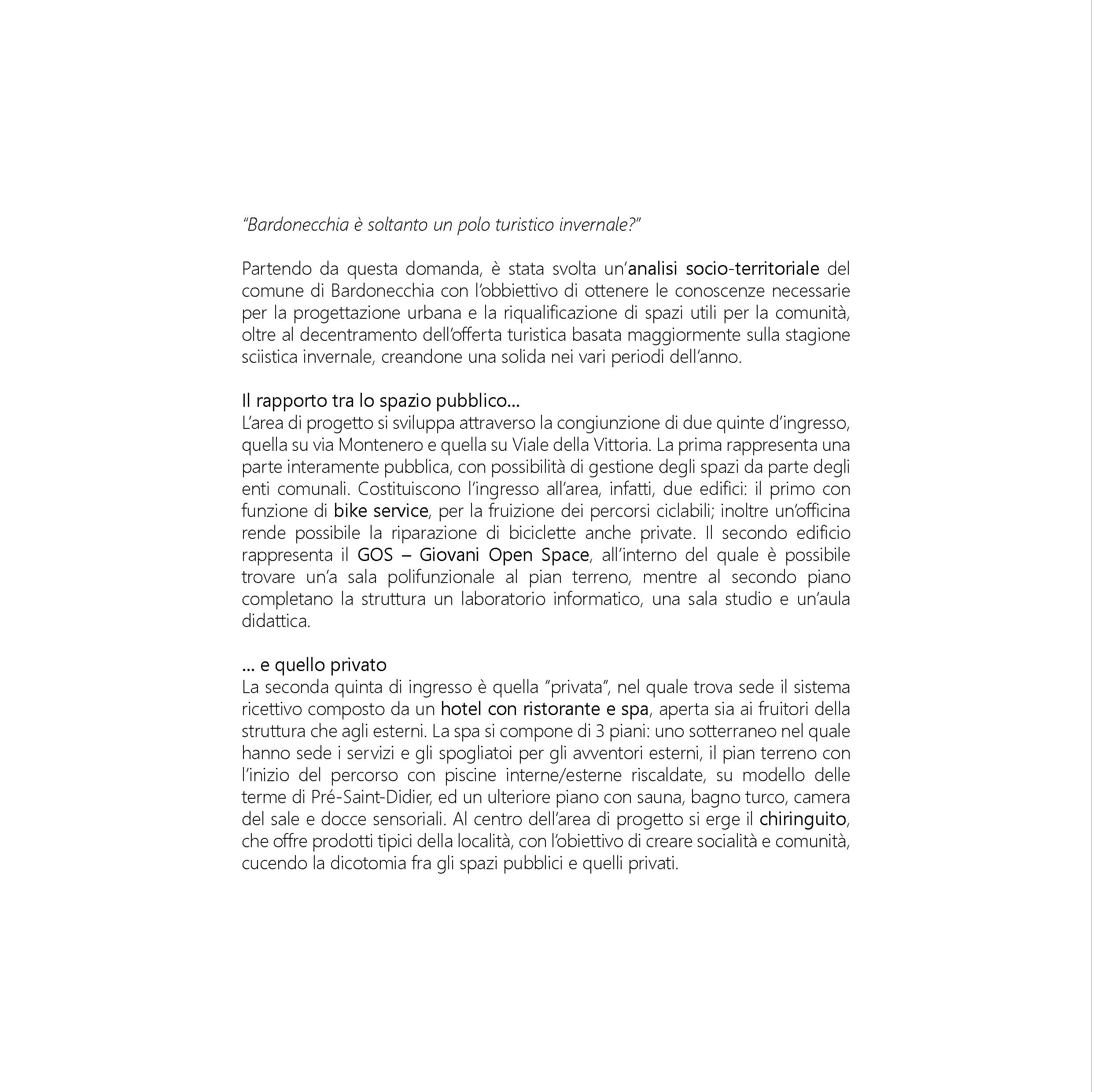 "Bardonecchia è soltanto un polo turistico invernale?"

Partendo da questa domanda, è stata svolta un'analisi socio-territoriale del comune di Bardonecchia con l'obbiettivo di ottenere le conoscenze necessarie per la progettazione urbana e la riqualificazione di spazi utili per la comunità, oltre al decentramento dell'offerta turistica basata maggiormente sulla stagione sciistica invernale, creandone una solida nei vari periodi dell'anno.

Il rapporto tra lo spazio pubblico...
L'area di progetto si sviluppa attraverso la congiunzione di due quinte d'ingresso, quella su via Montenero e quella su Viale della Vittoria. La prima rappresenta una parte interamente pubblica, con possibilità di gestione degli spazi da parte degli enti comunali. Costituiscono l'ingresso all'area, infatti, due edifici: il primo con funzione di bike service, per la fruizione dei percorsi ciclabili; inoltre un'officina rende possibile la riparazione di biciclette anche private. Il secondo edificio rappresenta il GOS – Giovani Open Space, all'interno del quale è possibile trovare un'a sala polifunzionale al pian terreno, mentre al secondo piano completano la struttura un laboratorio informatico, una sala studio e un'aula didattica.

... e quello privato
La seconda quinta di ingresso è quella "privata", nel quale trova sede il sistema ricettivo composto da un hotel con ristorante e spa, aperta sia ai fruitori della struttura che agli esterni. La spa si compone di 3 piani: uno sotterraneo nel quale hanno sede i servizi e gli spogliatoi per gli avventori esterni, il pian terreno con l'inizio del percorso con piscine interne/esterne riscaldate, su modello delle terme di Pré-Saint-Didier, ed un ulteriore piano con sauna, bagno turco, camera del sale e docce sensoriali. Al centro dell'area di progetto si erge il chiringuito, che offre prodotti tipici della località, con l'obiettivo di creare socialità e comunità, cucendo la dicotomia fra gli spazi pubblici e quelli privati.